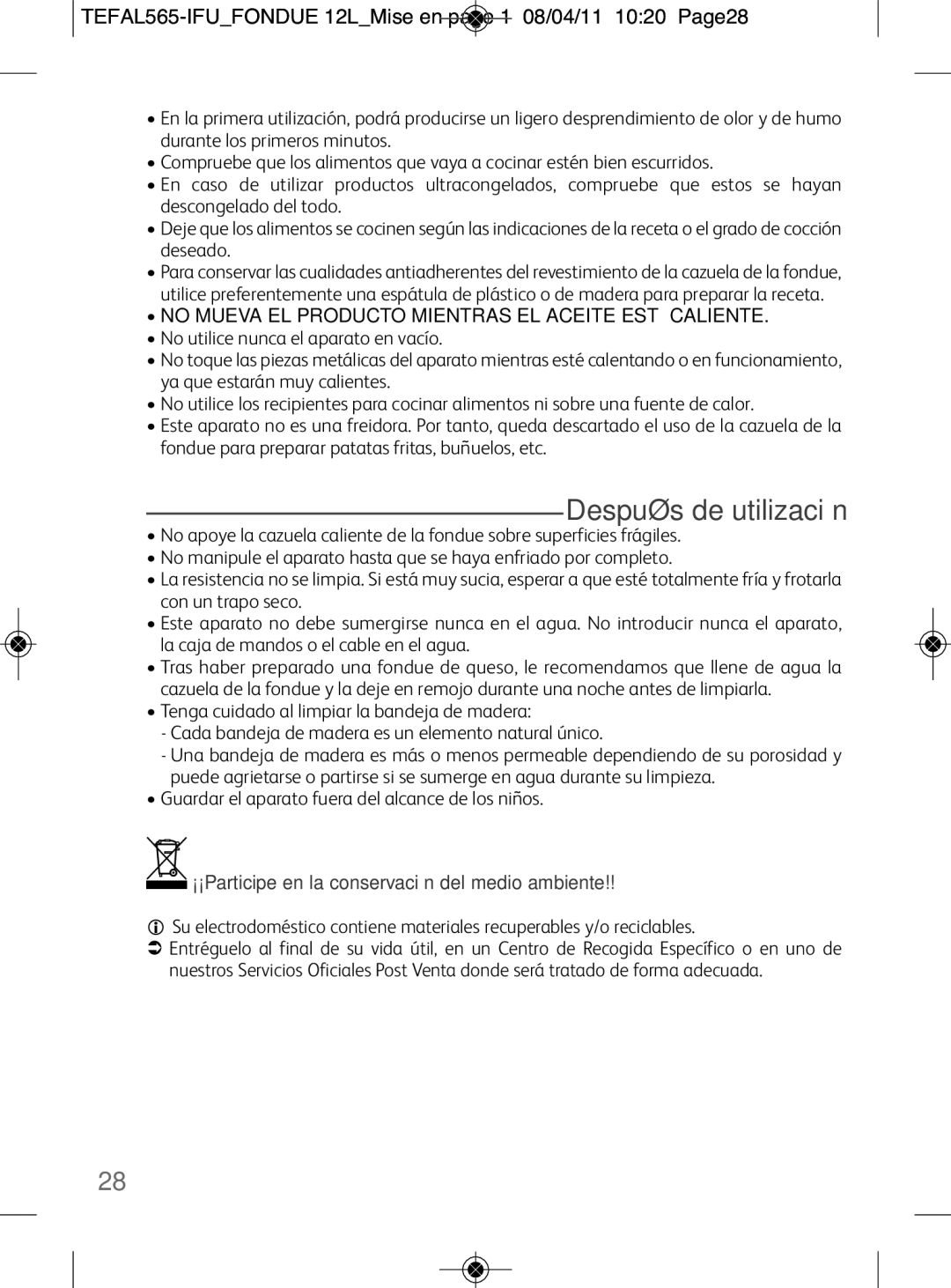 TEFAL565-IFU_FONDUE 12L_Mise en page 1 08/04/11 10:20 Page28

• En la primera utilización, podrá producirse un ligero desprendimiento de olor y de humo durante los primeros minutos.
• Compruebe que los alimentos que vaya a cocinar estén bien escurridos.
• En caso de utilizar productos ultracongelados, compruebe que estos se hayan descongelado del todo.
• Deje que los alimentos se cocinen según las indicaciones de la receta o el grado de cocción deseado.
• Para conservar las cualidades antiadherentes del revestimiento de la cazuela de la fondue, utilice preferentemente una espátula de plástico o de madera para preparar la receta.
• NO MUEVA EL PRODUCTO MIENTRAS EL ACEITE EST CALIENTE.
• No utilice nunca el aparato en vacío.
• No toque las piezas metálicas del aparato mientras esté calentando o en funcionamiento, ya que estarán muy calientes.
• No utilice los recipientes para cocinar alimentos ni sobre una fuente de calor.
• Este aparato no es una freidora. Por tanto, queda descartado el uso de la cazuela de la fondue para preparar patatas fritas, buñuelos, etc.

DespuØs de utilizaci n

• No apoye la cazuela caliente de la fondue sobre superficies frágiles.
• No manipule el aparato hasta que se haya enfriado por completo.
• La resistencia no se limpia. Si está muy sucia, esperar a que esté totalmente fría y frotarla con un trapo seco.
• Este aparato no debe sumergirse nunca en el agua. No introducir nunca el aparato, la caja de mandos o el cable en el agua.
• Tras haber preparado una fondue de queso, le recomendamos que llene de agua la cazuela de la fondue y la deje en remojo durante una noche antes de limpiarla.
• Tenga cuidado al limpiar la bandeja de madera:
- Cada bandeja de madera es un elemento natural único.
- Una bandeja de madera es más o menos permeable dependiendo de su porosidad y puede agrietarse o partirse si se sumerge en agua durante su limpieza.
• Guardar el aparato fuera del alcance de los niños.

¡¡Participe en la conservaci n del medio ambiente!!

Su electrodoméstico contiene materiales recuperables y/o reciclables.
Entréguelo al final de su vida útil, en un Centro de Recogida Específico o en uno de nuestros Servicios Oficiales Post Venta donde será tratado de forma adecuada.

28